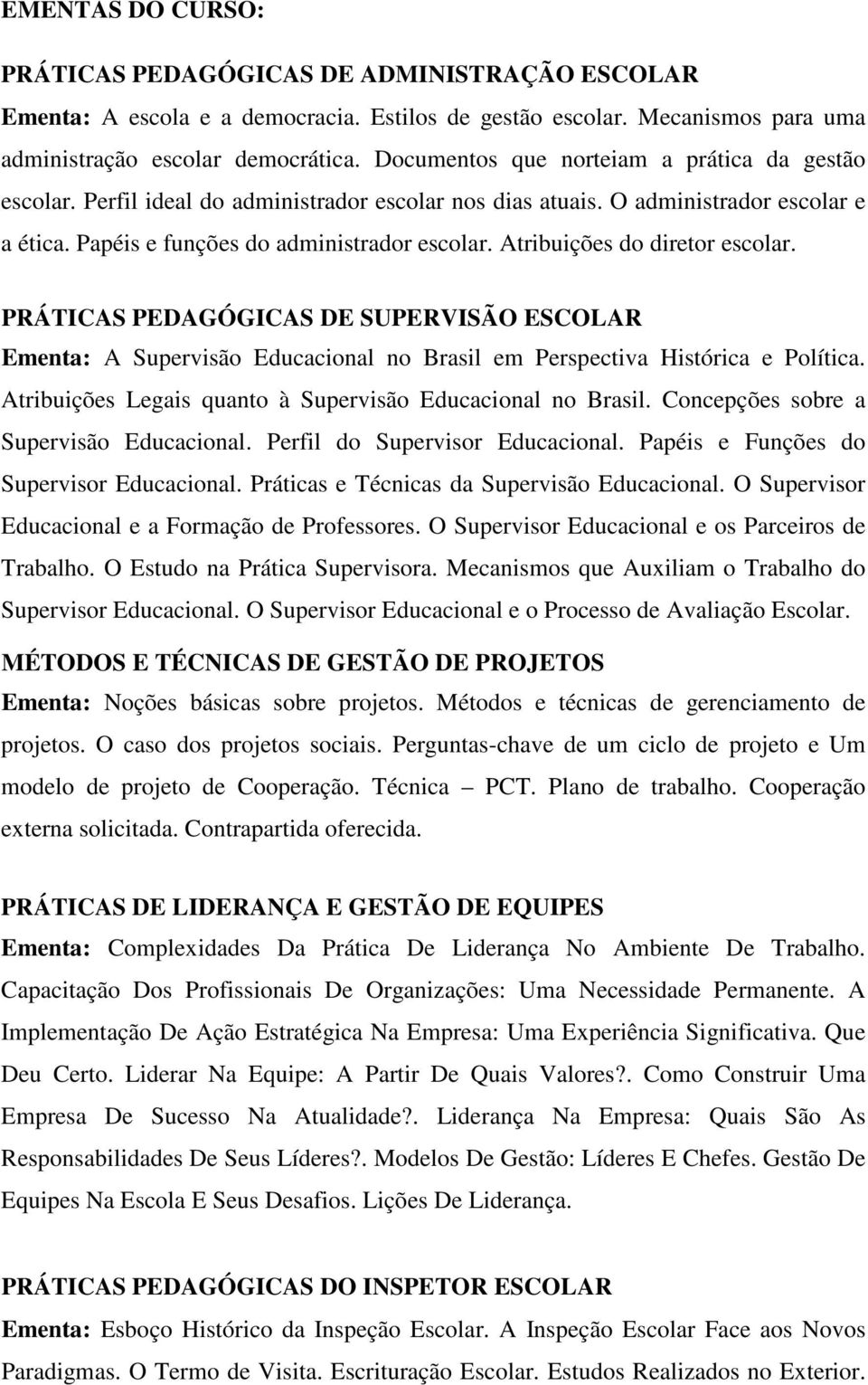 EMENTAS DO CURSO:

PRÁTICAS PEDAGÓGICAS DE ADMINISTRAÇÃO ESCOLAR
Ementa: A escola e a democracia. Estilos de gestão escolar. Mecanismos para uma administração escolar democrática. Documentos que norteiam a prática da gestão escolar. Perfil ideal do administrador escolar nos dias atuais. O administrador escolar e a ética. Papéis e funções do administrador escolar. Atribuições do diretor escolar.

PRÁTICAS PEDAGÓGICAS DE SUPERVISÃO ESCOLAR
Ementa: A Supervisão Educacional no Brasil em Perspectiva Histórica e Política. Atribuições Legais quanto à Supervisão Educacional no Brasil. Concepções sobre a Supervisão Educacional. Perfil do Supervisor Educacional. Papéis e Funções do Supervisor Educacional. Práticas e Técnicas da Supervisão Educacional. O Supervisor Educacional e a Formação de Professores. O Supervisor Educacional e os Parceiros de Trabalho. O Estudo na Prática Supervisora. Mecanismos que Auxiliam o Trabalho do Supervisor Educacional. O Supervisor Educacional e o Processo de Avaliação Escolar.

MÉTODOS E TÉCNICAS DE GESTÃO DE PROJETOS
Ementa: Noções básicas sobre projetos. Métodos e técnicas de gerenciamento de projetos. O caso dos projetos sociais. Perguntas-chave de um ciclo de projeto e Um modelo de projeto de Cooperação. Técnica – PCT. Plano de trabalho. Cooperação externa solicitada. Contrapartida oferecida.

PRÁTICAS DE LIDERANÇA E GESTÃO DE EQUIPES
Ementa: Complexidades Da Prática De Liderança No Ambiente De Trabalho. Capacitação Dos Profissionais De Organizações: Uma Necessidade Permanente. A Implementação De Ação Estratégica Na Empresa: Uma Experiência Significativa. Que Deu Certo. Liderar Na Equipe: A Partir De Quais Valores?. Como Construir Uma Empresa De Sucesso Na Atualidade?. Liderança Na Empresa: Quais São As Responsabilidades De Seus Líderes?. Modelos De Gestão: Líderes E Chefes. Gestão De Equipes Na Escola E Seus Desafios. Lições De Liderança.

PRÁTICAS PEDAGÓGICAS DO INSPETOR ESCOLAR
Ementa: Esboço Histórico da Inspeção Escolar. A Inspeção Escolar Face aos Novos Paradigmas. O Termo de Visita. Escrituração Escolar. Estudos Realizados no Exterior.